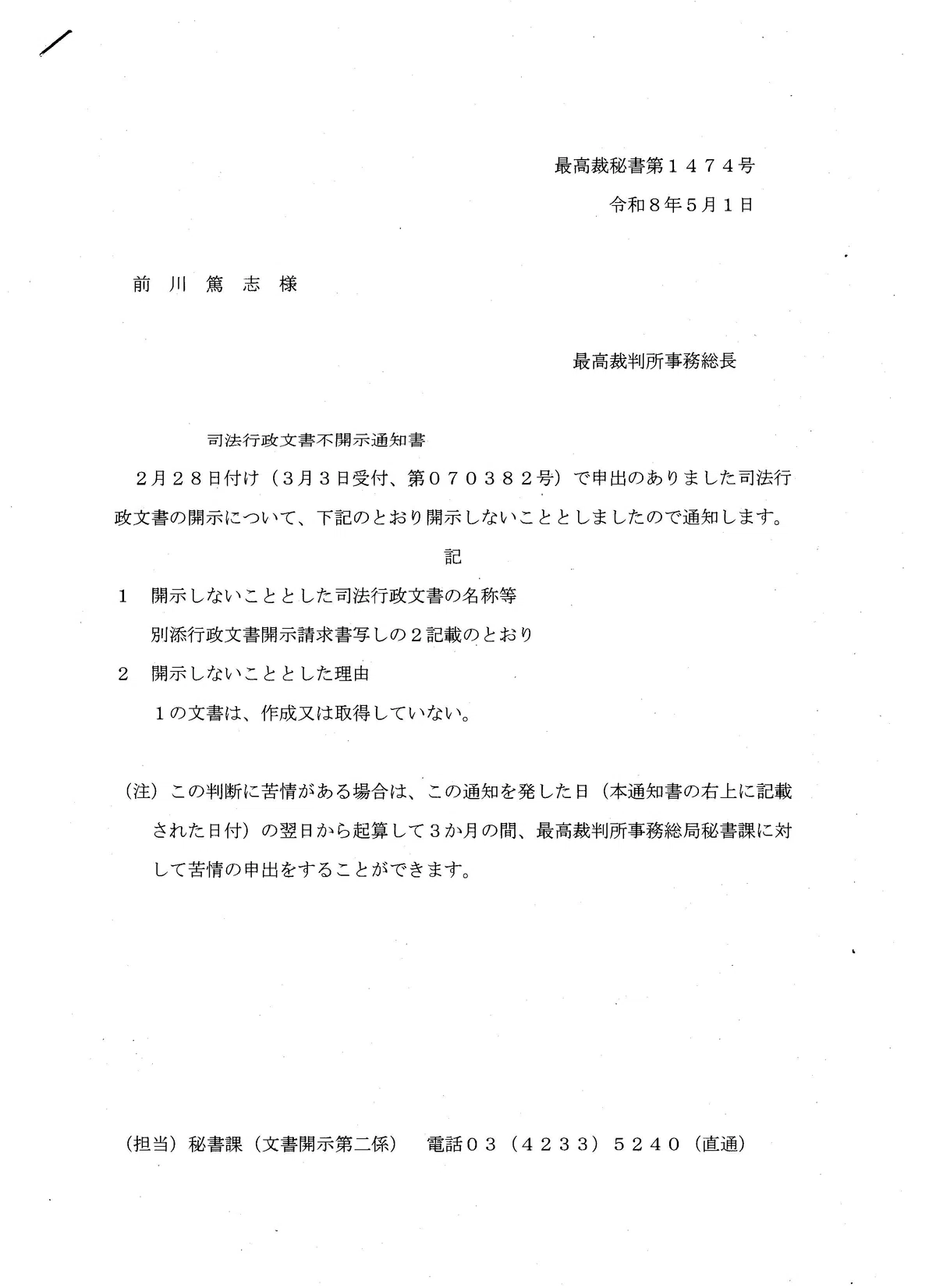 最高裁秘書第１４７４号

令和８年５月１日

前 川 篤 志 様

最高裁判所事務総長

司法行政文書不開示通知書

２月２８日付け（３月３日受付、第０７０３８２号）で申出のありました司法行政文書の開示について、下記のとおり開示しないこととしましたので通知します。

記

１　開示しないこととした司法行政文書の名称等

別添行政文書開示請求書写しの２記載のとおり

２　開示しないこととした理由

１の文書は、作成又は取得していない。

（注）この判断に苦情がある場合は、この通知を発した日（本通知書の右上に記載された日付）の翌日から起算して３か月の間、最高裁判所事務総局秘書課に対して苦情の申出をすることができます。

（担当）秘書課（文書開示第二係）　電話０３（４２３３）５２４０（直通）